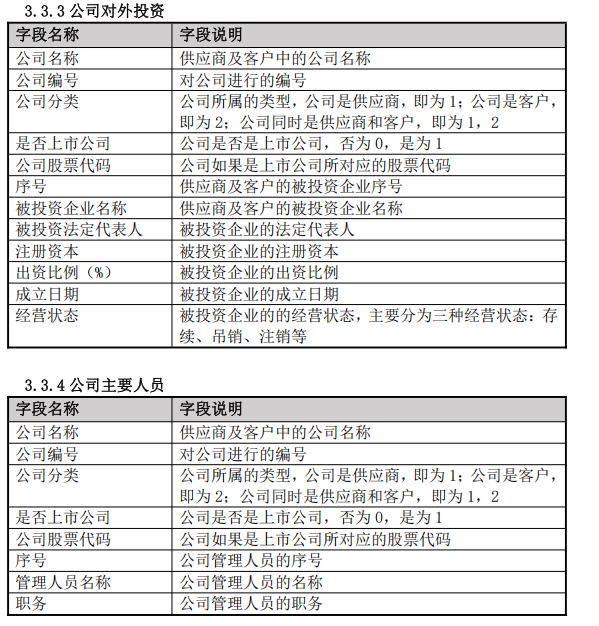 3.3.3 公司对外投资

| 字段名称 | 字段说明 |
|---|---|
| 公司名称 | 供应商及客户中的公司名称 |
| 公司编号 | 对公司进行的编号 |
| 公司分类 | 公司所属的类型，公司是供应商，即为 1；公司是客户，即为 2；公司同时是供应商和客户，即为 1，2 |
| 是否上市公司 | 公司是否是上市公司，否为 0，是为 1 |
| 公司股票代码 | 公司如果是上市公司所对应的股票代码 |
| 序号 | 供应商及客户的被投资企业序号 |
| 被投资企业名称 | 供应商及客户的被投资企业名称 |
| 被投资法定代表人 | 被投资企业的法定代表人 |
| 注册资本 | 被投资企业的注册资本 |
| 出资比例（%） | 被投资企业的出资比例 |
| 成立日期 | 被投资企业的成立日期 |
| 经营状态 | 被投资企业的的经营状态，主要分为三种经营状态：存续、吊销、注销等 |

3.3.4 公司主要人员

| 字段名称 | 字段说明 |
|---|---|
| 公司名称 | 供应商及客户中的公司名称 |
| 公司编号 | 对公司进行的编号 |
| 公司分类 | 公司所属的类型，公司是供应商，即为 1；公司是客户，即为 2；公司同时是供应商和客户，即为 1，2 |
| 是否上市公司 | 公司是否是上市公司，否为 0，是为 1 |
| 公司股票代码 | 公司如果是上市公司所对应的股票代码 |
| 序号 | 公司管理人员的序号 |
| 管理人员名称 | 公司管理人员的名称 |
| 职务 | 公司管理人员的职务 |